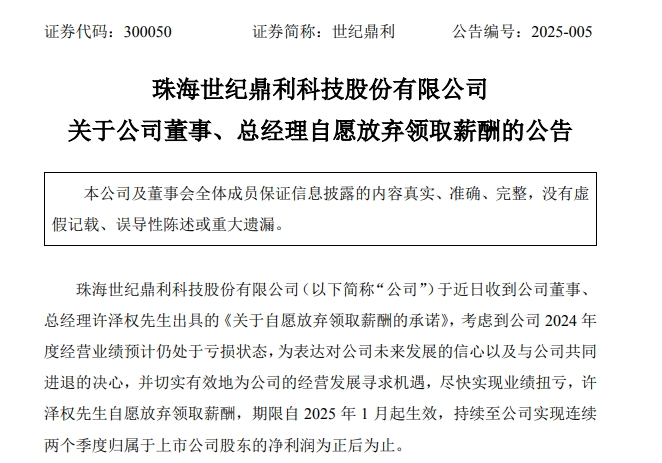 证券代码：300050　　　　证券简称：世纪鼎利　　　　公告编号：2025-005

珠海世纪鼎利科技股份有限公司

关于公司董事、总经理自愿放弃领取薪酬的公告

本公司及董事会全体成员保证信息披露的内容真实、准确、完整，没有虚假记载、误导性陈述或重大遗漏。

珠海世纪鼎利科技股份有限公司（以下简称“公司”）于近日收到公司董事、总经理许泽权先生出具的《关于自愿放弃领取薪酬的承诺》，考虑到公司 2024 年度经营业绩预计仍处于亏损状态，为表达对公司未来发展的信心以及与公司共同进退的决心，并切实有效地为公司的经营发展寻求机遇，尽快实现业绩扭亏，许泽权先生自愿放弃领取薪酬，期限自 2025 年 1 月起生效，持续至公司实现连续两个季度归属于上市公司股东的净利润为正后为止。